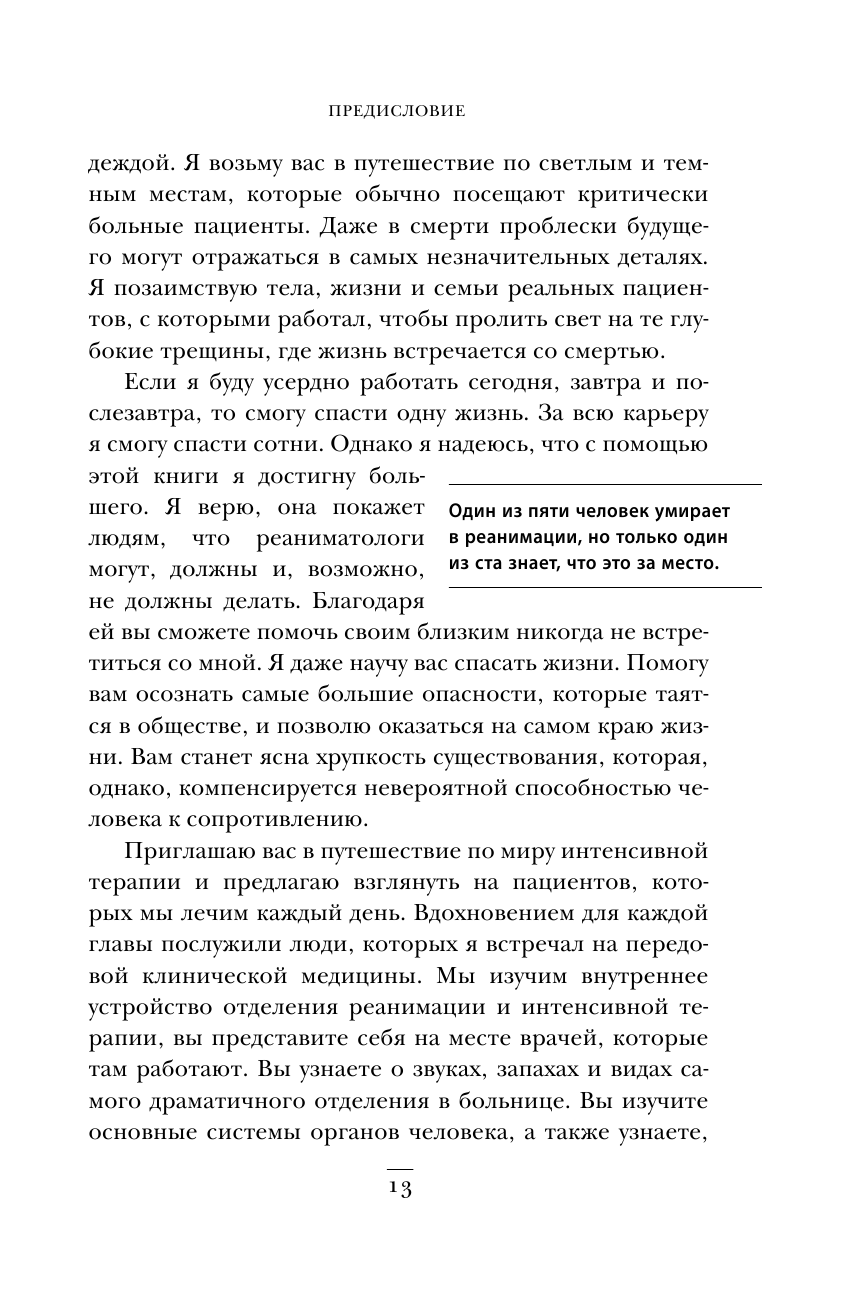 ПРЕДИСЛОВИЕ

деждой. Я возьму вас в путешествие по светлым и темным местам, которые обычно посещают критически больные пациенты. Даже в смерти проблески будущего могут отражаться в самых незначительных деталях. Я позаимствую тела, жизни и семьи реальных пациентов, с которыми работал, чтобы пролить свет на те глубокие трещины, где жизнь встречается со смертью.

Если я буду усердно работать сегодня, завтра и послезавтра, то смогу спасти одну жизнь. За всю карьеру я смогу спасти сотни. Однако я надеюсь, что с помощью этой книги я достигну большего. Я верю, она покажет людям, что реаниматологи могут, должны и, возможно, не должны делать. Благодаря ей вы сможете помочь своим близким никогда не встретиться со мной. Я даже научу вас спасать жизни. Помогу вам осознать самые большие опасности, которые таятся в обществе, и позволю оказаться на самом краю жизни. Вам станет ясна хрупкость существования, которая, однако, компенсируется невероятной способностью человека к сопротивлению.

Один из пяти человек умирает в реанимации, но только один из ста знает, что это за место.

Приглашаю вас в путешествие по миру интенсивной терапии и предлагаю взглянуть на пациентов, которых мы лечим каждый день. Вдохновением для каждой главы послужили люди, которых я встречал на передовой клинической медицины. Мы изучим внутреннее устройство отделения реанимации и интенсивной терапии, вы представите себя на месте врачей, которые там работают. Вы узнаете о звуках, запахах и видах самого драматичного отделения в больнице. Вы изучите основные системы органов человека, а также узнаете,

13